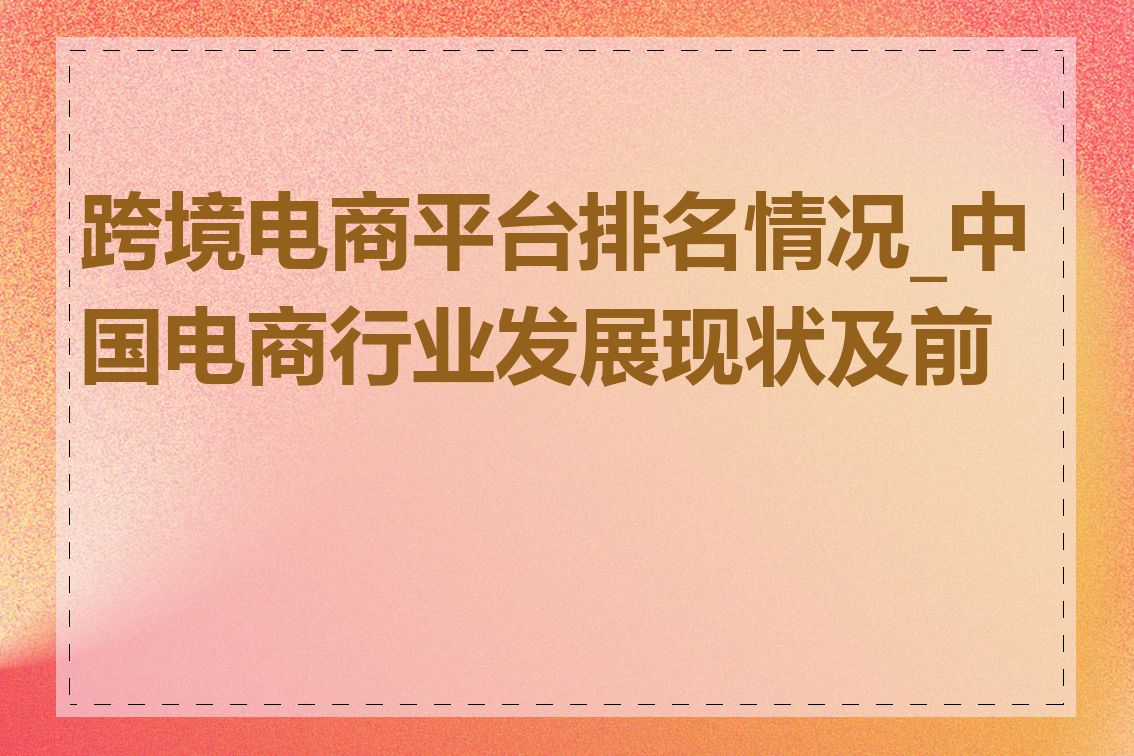 跨境电商平台排名情况_中国电商行业发展现状及前